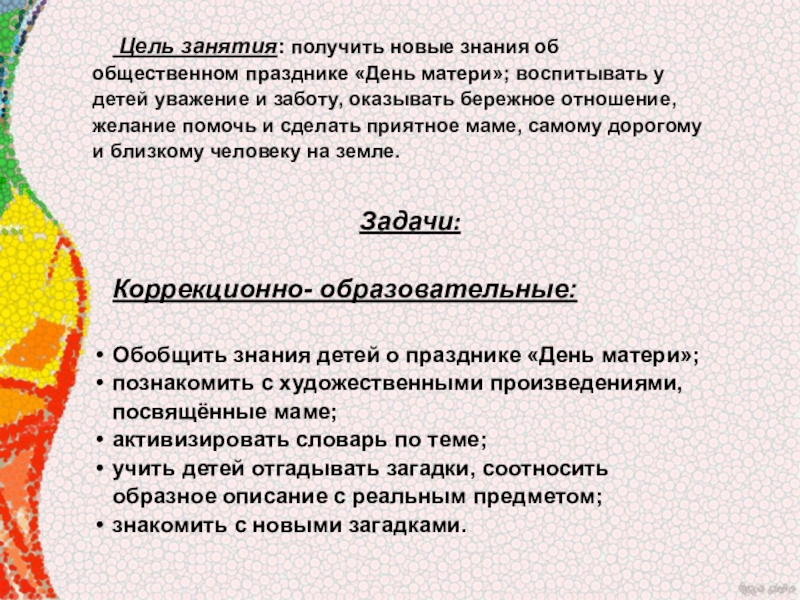 Цель занятия: получить новые знания об общественном празднике «День матери»; воспитывать у детей уважение и заботу, оказывать бережное отношение, желание помочь и сделать приятное маме, самому дорогому и близкому человеку на земле.

Задачи:

Коррекционно- образовательные:

• Обобщить знания детей о празднике «День матери»;
• познакомить с художественными произведениями, посвящённые маме;
• активизировать словарь по теме;
• учить детей отгадывать загадки, соотносить образное описание с реальным предметом;
• знакомить с новыми загадками.